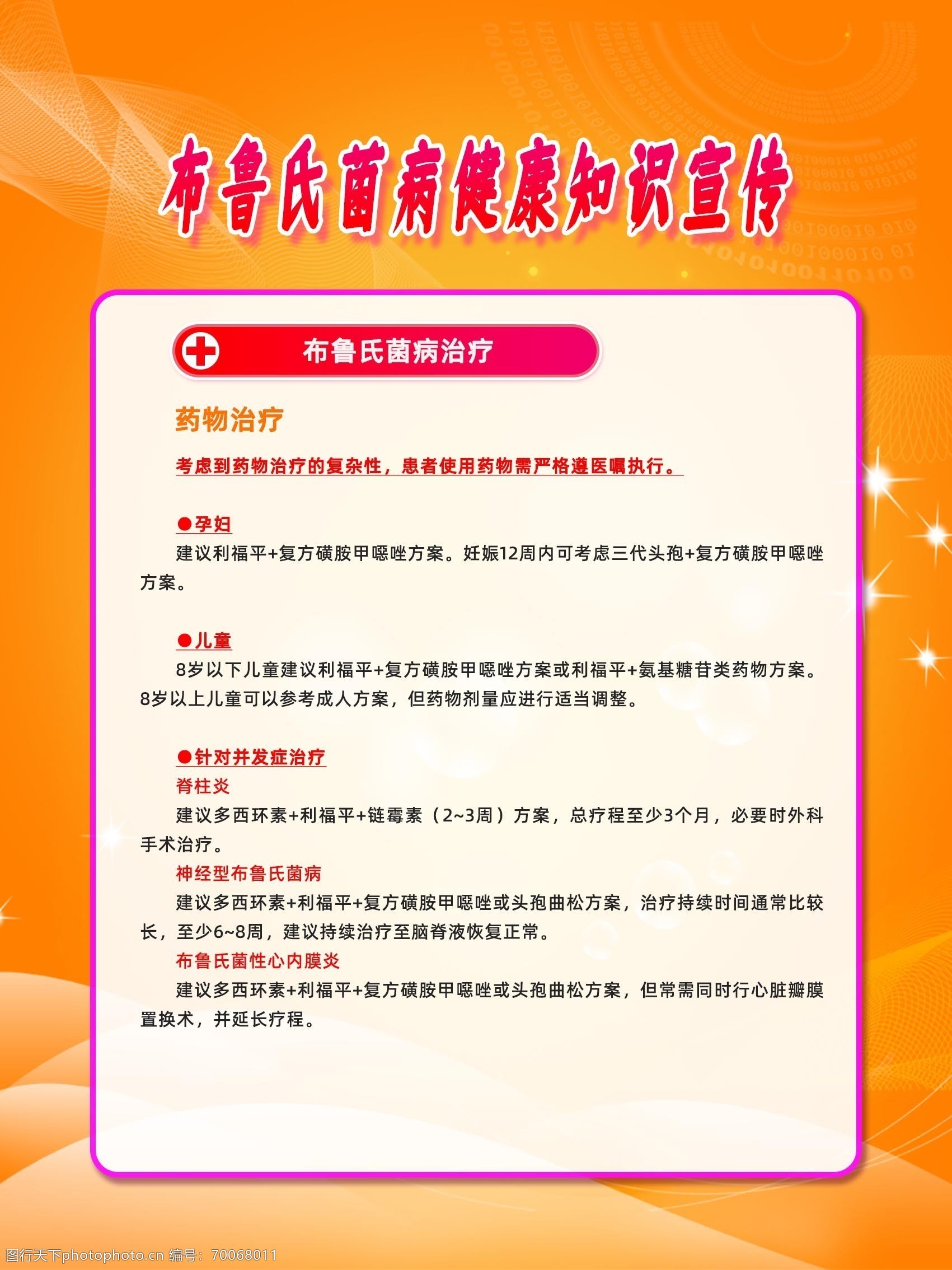 布鲁氏菌病健康知识宣传

布鲁氏菌病治疗

药物治疗

考虑到药物治疗的复杂性，患者使用药物需严格遵医嘱执行。

●孕妇

建议利福平+复方磺胺甲噁唑方案。妊娠12周内可考虑三代头孢+复方磺胺甲噁唑方案。

●儿童

8岁以下儿童建议利福平+复方磺胺甲噁唑方案或利福平+氨基糖苷类药物方案。8岁以上儿童可以参考成人方案，但药物剂量应进行适当调整。

●针对并发症治疗

脊柱炎

建议多西环素+利福平+链霉素（2~3周）方案，总疗程至少3个月，必要时外科手术治疗。

神经型布鲁氏菌病

建议多西环素+利福平+复方磺胺甲噁唑或头孢曲松方案，治疗持续时间通常比较长，至少6~8周，建议持续治疗至脑脊液恢复正常。

布鲁氏菌性心内膜炎

建议多西环素+利福平+复方磺胺甲噁唑或头孢曲松方案，但常需同时行心脏瓣膜置换术，并延长疗程。

图行天下photophoto.cn 编号：70068011